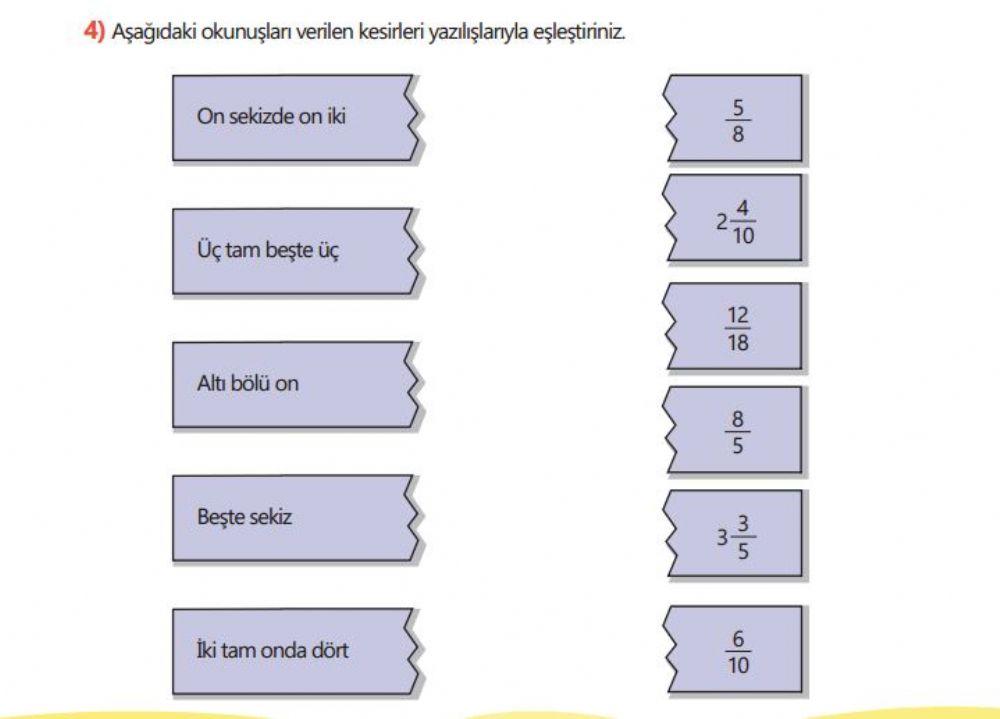 4) Aşağıdaki okunuşları verilen kesirleri yazılışlarıyla eşleştiriniz.

On sekizde on iki

Üç tam beşte üç

Altı bölü on

Beşte sekiz

İki tam onda dört

$\frac{5}{8}$

$2\frac{4}{10}$

$\frac{12}{18}$

$\frac{8}{5}$

$3\frac{3}{5}$

$\frac{6}{10}$